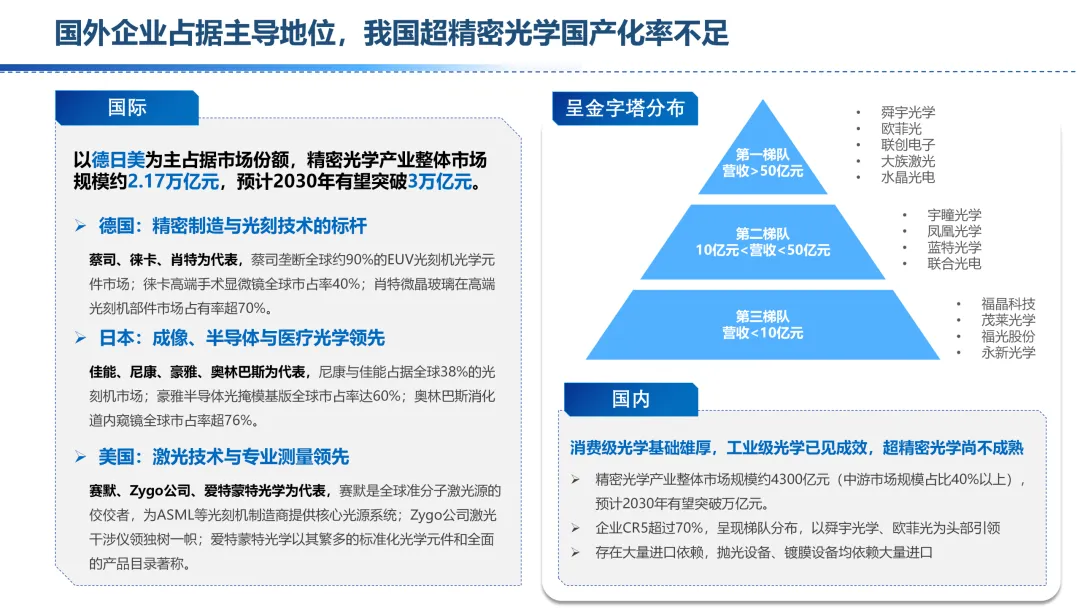 国外企业占据主导地位，我国超精密光学国产化率不足

国际

以德日美为主占据市场份额，精密光学产业整体市场规模约2.17万亿元，预计2030年有望突破3万亿元。

➢ 德国：精密制造与光刻技术的标杆

蔡司、徕卡、肖特为代表，蔡司垄断全球约90%的EUV光刻机光学元件市场；徕卡高端手术显微镜全球市占率40%；肖特微晶玻璃在高端光刻机部件市场占有率超70%。

➢ 日本：成像、半导体与医疗光学领先

佳能、尼康、豪雅、奥林巴斯为代表，尼康与佳能占据全球38%的光刻机市场；豪雅半导体光掩模基版全球市占率达60%；奥林巴斯消化道内窥镜全球市占率超76%。

➢ 美国：激光技术与专业测量领先

赛默、Zygo公司、爱特蒙特光学为代表，赛默是全球准分子激光源的佼佼者，为ASML等光刻机制造商提供核心光源系统；Zygo公司激光干涉仪领独树一帜；爱特蒙特光学以其繁多的标准化光学元件和全面的产品目录著称。

呈金字塔分布

第一梯队
营收>50亿元

• 舜宇光学
• 欧菲光
• 联创电子
• 大族激光
• 水晶光电

第二梯队
10亿元<营收<50亿元

• 宇瞳光学
• 凤凰光学
• 蓝特光学
• 联合光电

第三梯队
营收<10亿元

• 福晶科技
• 茂莱光学
• 福光股份
• 永新光学

国内

消费级光学基础雄厚，工业级光学已见成效，超精密光学尚不成熟

➢ 精密光学产业整体市场规模约4300亿元（中游市场规模占比40%以上），预计2030年有望突破万亿元。
➢ 企业CR5超过70%，呈现梯队分布，以舜宇光学、欧菲光为头部引领
➢ 存在大量进口依赖，抛光设备、镀膜设备均依赖大量进口